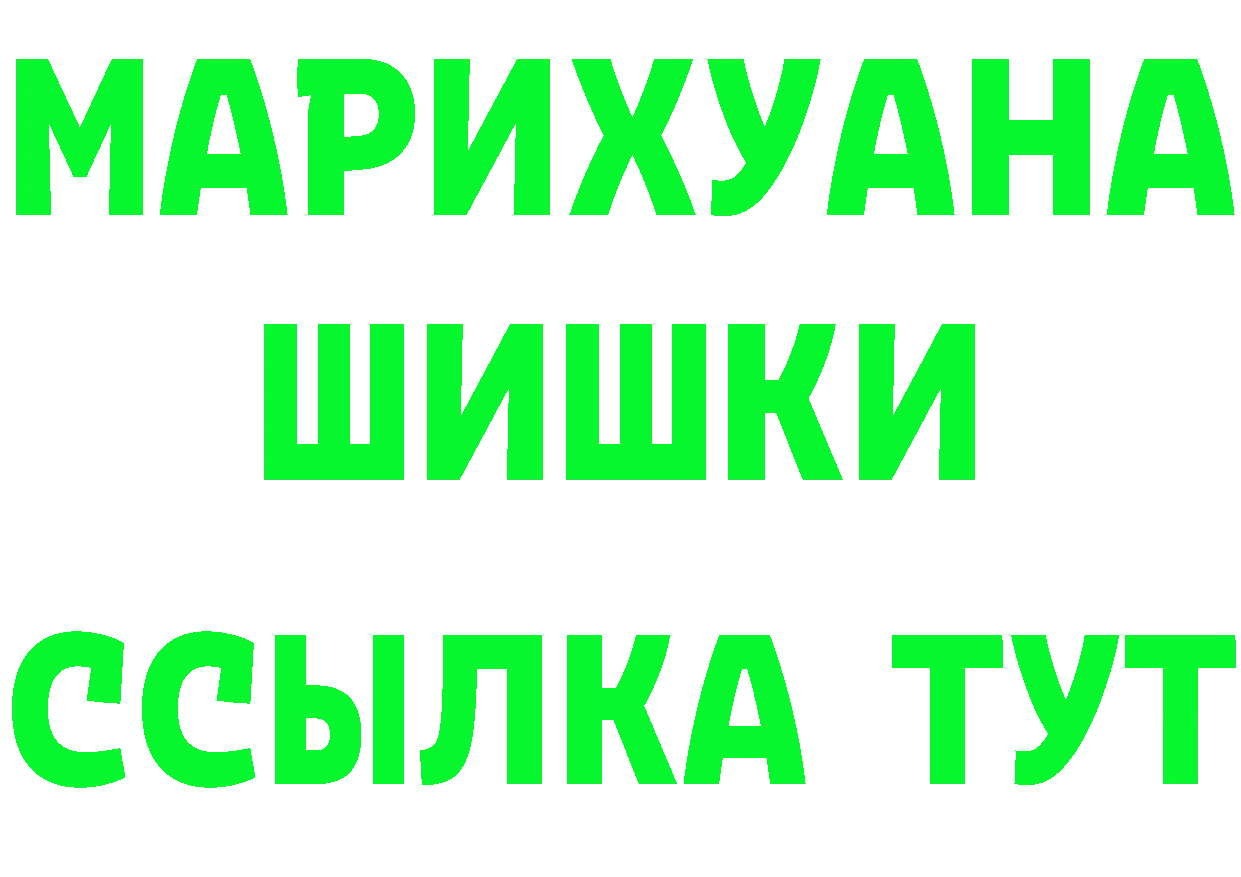 МАРИХУАНА
ШИШКИ
ССЫЛКА ТУТ